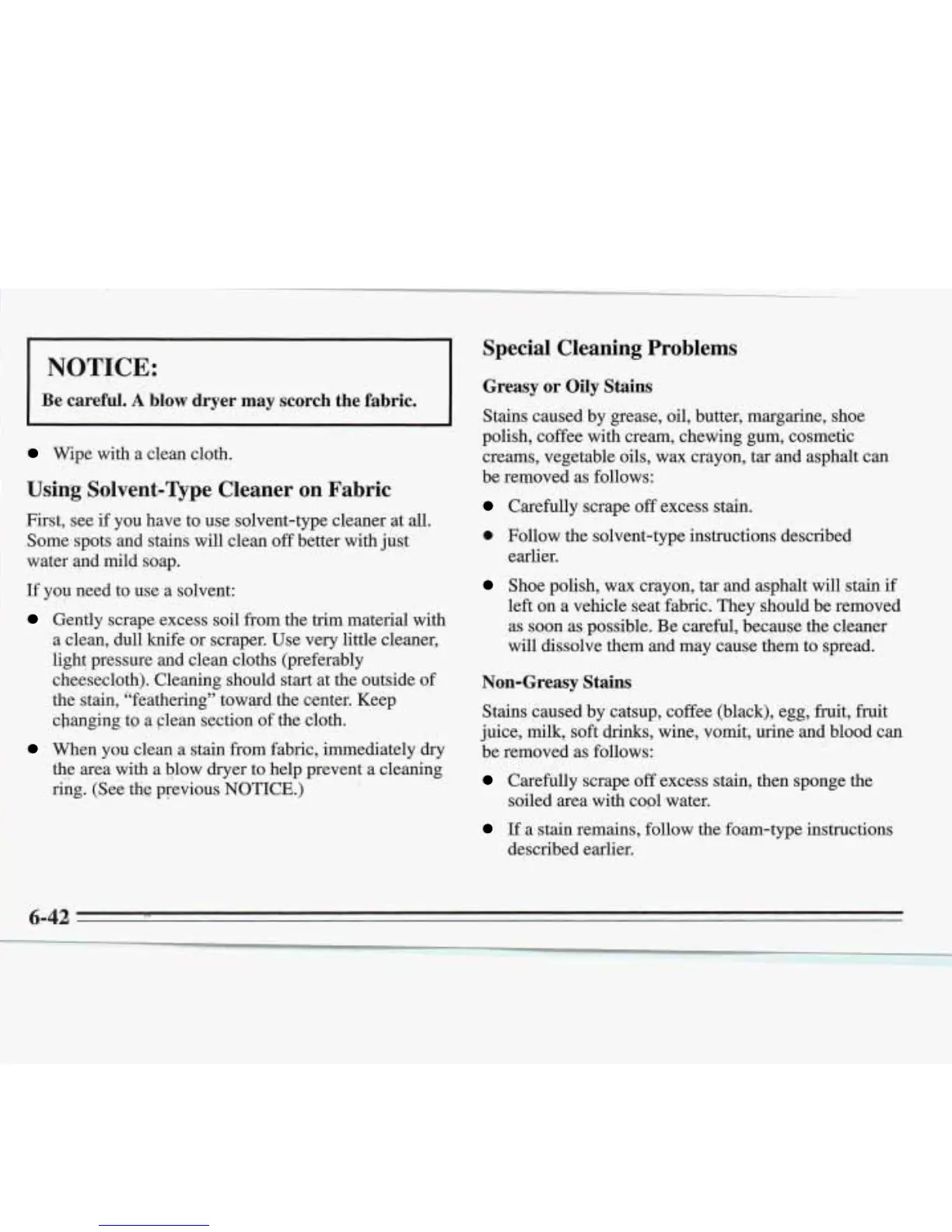 NOTICE:

Be careful. A blow dryer may scorch the fabric.

- Wipe with a clean cloth.

Using Solvent-Type Cleaner on Fabric

First, see if you have to use solvent-type cleaner at all. Some spots and stains will clean off better with just water and mild soap.

If you need to use a solvent:

- Gently scrape excess soil from the trim material with a clean, dull knife or scraper. Use very little cleaner, light pressure and clean cloths (preferably cheesecloth). Cleaning should start at the outside of the stain, "feathering" toward the center. Keep changing to a clean section of the cloth.

- When you clean a stain from fabric, immediately dry the area with a blow dryer to help prevent a cleaning ring. (See the previous NOTICE.)

Special Cleaning Problems

Greasy or Oily Stains

Stains caused by grease, oil, butter, margarine, shoe polish, coffee with cream, chewing gum, cosmetic creams, vegetable oils, wax crayon, tar and asphalt can be removed as follows:

- Carefully scrape off excess stain.

- Follow the solvent-type instructions described earlier.

- Shoe polish, wax crayon, tar and asphalt will stain if left on a vehicle seat fabric. They should be removed as soon as possible. Be careful, because the cleaner will dissolve them and may cause them to spread.

Non-Greasy Stains

Stains caused by catsup, coffee (black), egg, fruit, fruit juice, milk, soft drinks, wine, vomit, urine and blood can be removed as follows:

- Carefully scrape off excess stain, then sponge the soiled area with cool water.

- If a stain remains, follow the foam-type instructions described earlier.

6-42